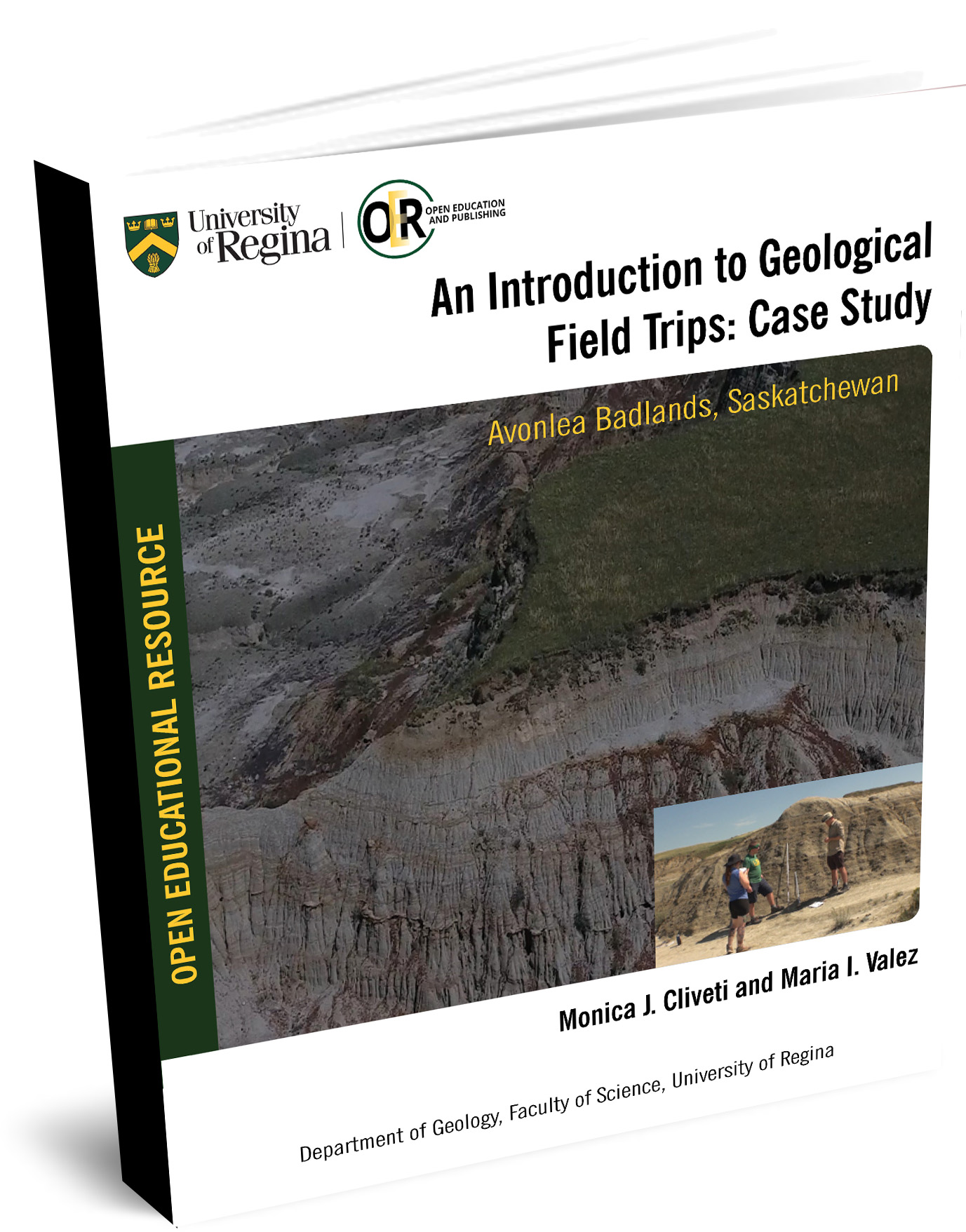 University of Regina

OER OPEN EDUCATION AND PUBLISHING

An Introduction to Geological Field Trips: Case Study

Avonlea Badlands, Saskatchewan

OPEN EDUCATIONAL RESOURCE

Monica J. Cliveti and Maria I. Valez

Department of Geology, Faculty of Science, University of Regina